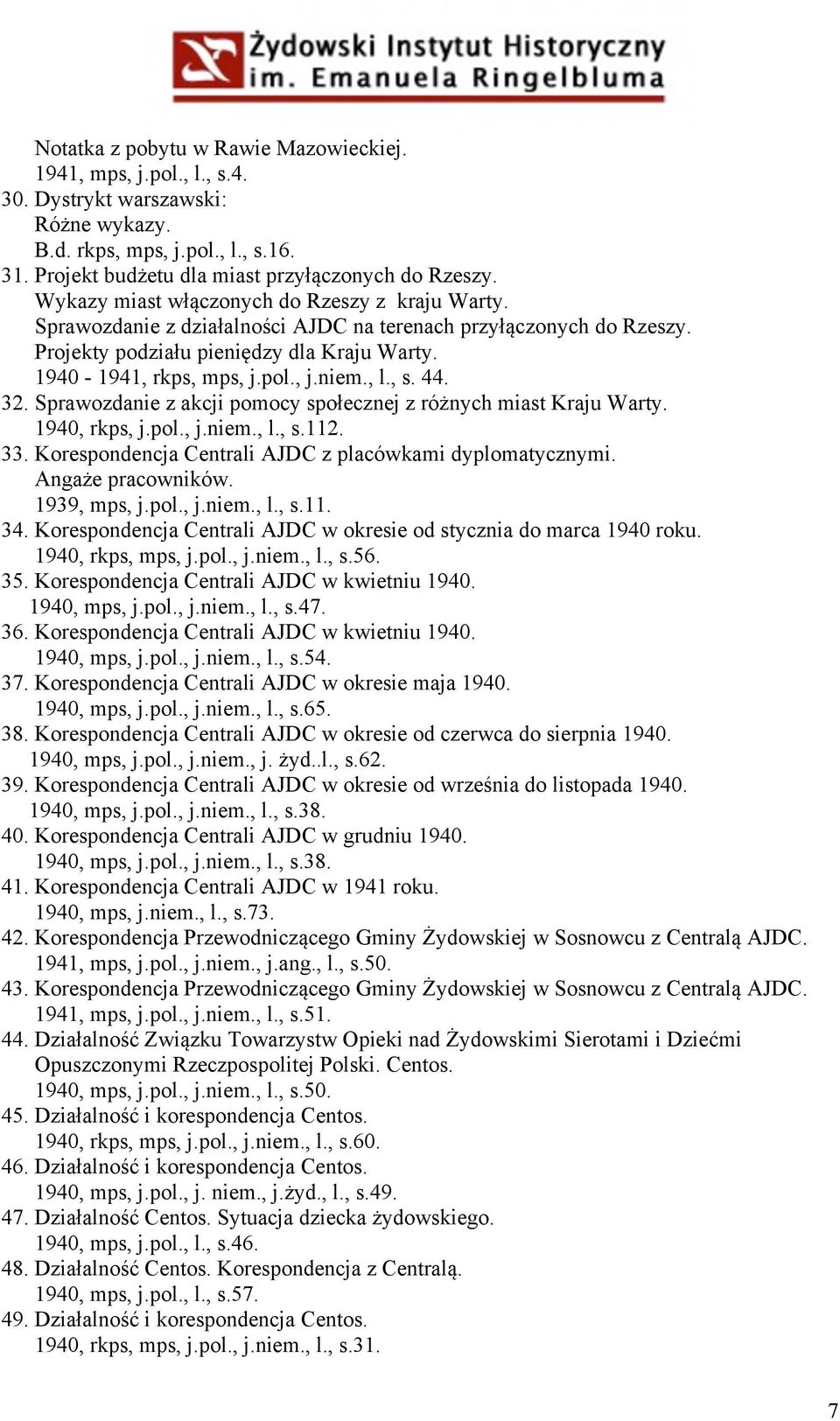 Żydowski Instytut Historyczny
im. Emanuela Ringelbluma

Notatka z pobytu w Rawie Mazowieckiej.
1941, mps, j.pol., l., s.4.
30. Dystrykt warszawski:
Różne wykazy.
B.d. rkps, mps, j.pol., l., s.16.
31. Projekt budżetu dla miast przyłączonych do Rzeszy.
Wykazy miast włączonych do Rzeszy z kraju Warty.
Sprawozdanie z działalności AJDC na terenach przyłączonych do Rzeszy.
Projekty podziału pieniędzy dla Kraju Warty.
1940 - 1941, rkps, mps, j.pol., j.niem., l., s. 44.
32. Sprawozdanie z akcji pomocy społecznej z różnych miast Kraju Warty.
1940, rkps, j.pol., j.niem., l., s.112.
33. Korespondencja Centrali AJDC z placówkami dyplomatycznymi.
Angaże pracowników.
1939, mps, j.pol., j.niem., l., s.11.
34. Korespondencja Centrali AJDC w okresie od stycznia do marca 1940 roku.
1940, rkps, mps, j.pol., j.niem., l., s.56.
35. Korespondencja Centrali AJDC w kwietniu 1940.
1940, mps, j.pol., j.niem., l., s.47.
36. Korespondencja Centrali AJDC w kwietniu 1940.
1940, mps, j.pol., j.niem., l., s.54.
37. Korespondencja Centrali AJDC w okresie maja 1940.
1940, mps, j.pol., j.niem., l., s.65.
38. Korespondencja Centrali AJDC w okresie od czerwca do sierpnia 1940.
1940, mps, j.pol., j.niem., j. żyd..l., s.62.
39. Korespondencja Centrali AJDC w okresie od września do listopada 1940.
1940, mps, j.pol., j.niem., l., s.38.
40. Korespondencja Centrali AJDC w grudniu 1940.
1940, mps, j.pol., j.niem., l., s.38.
41. Korespondencja Centrali AJDC w 1941 roku.
1940, mps, j.niem., l., s.73.
42. Korespondencja Przewodniczącego Gminy Żydowskiej w Sosnowcu z Centralą AJDC.
1941, mps, j.pol., j.niem., j.ang., l., s.50.
43. Korespondencja Przewodniczącego Gminy Żydowskiej w Sosnowcu z Centralą AJDC.
1941, mps, j.pol., j.niem., l., s.51.
44. Działalność Związku Towarzystw Opieki nad Żydowskimi Sierotami i Dziećmi Opuszczonymi Rzeczpospolitej Polski. Centos.
1940, mps, j.pol., j.niem., l., s.50.
45. Działalność i korespondencja Centos.
1940, rkps, mps, j.pol., j.niem., l., s.60.
46. Działalność i korespondencja Centos.
1940, mps, j.pol., j. niem., j.żyd., l., s.49.
47. Działalność Centos. Sytuacja dziecka żydowskiego.
1940, mps, j.pol., l., s.46.
48. Działalność Centos. Korespondencja z Centralą.
1940, mps, j.pol., l., s.57.
49. Działalność i korespondencja Centos.
1940, rkps, mps, j.pol., j.niem., l., s.31.

7